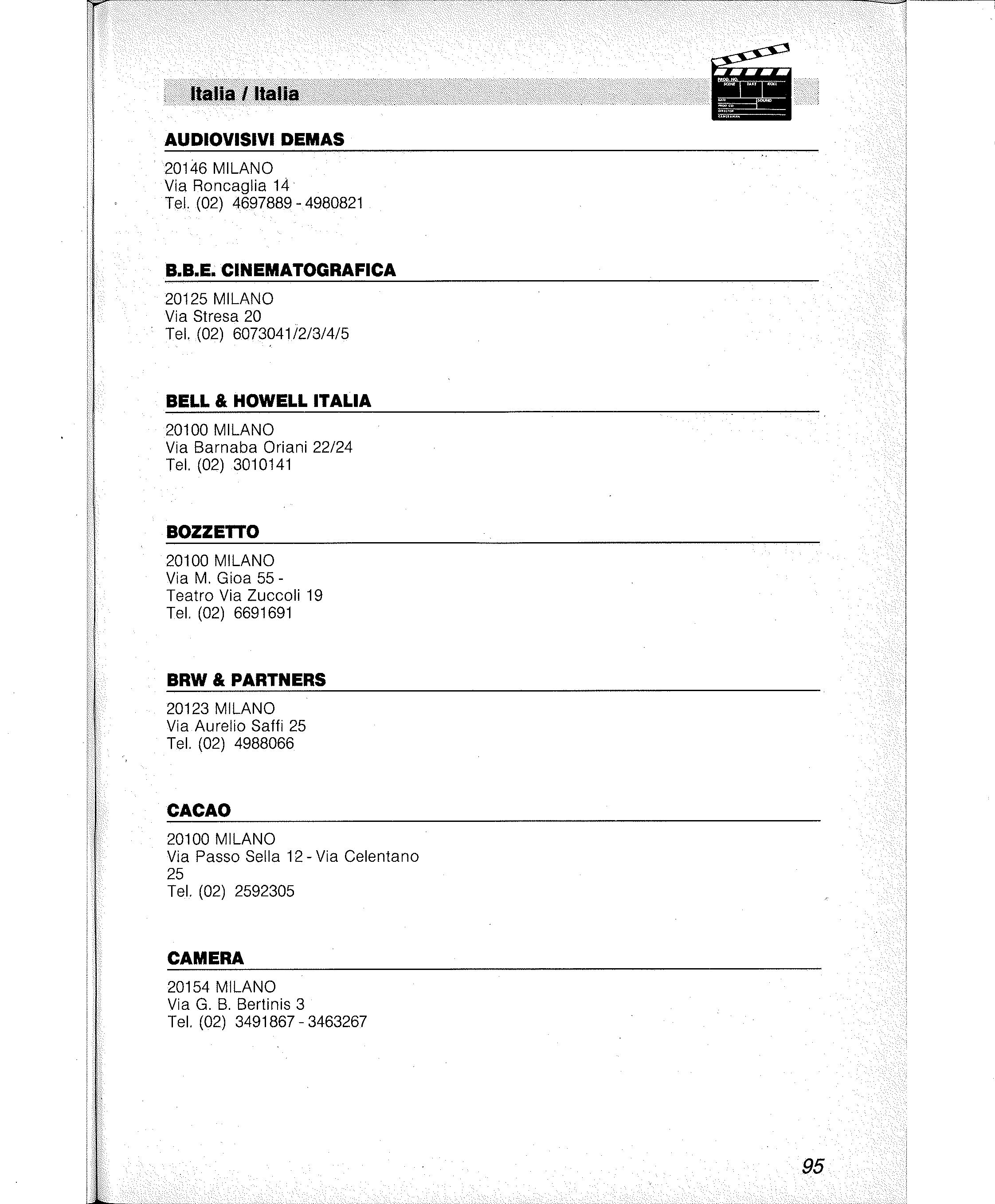 Italia / Italia

PROD. NO.
SCENE TAKE ROLL
DATE SOUND
PROD. CO.
DIRECTOR
CAMERAMAN

AUDIOVISIVI DEMAS

20146 MILANO
Via Roncaglia 14
Tel. (02) 4697889 - 4980821

B.B.E. CINEMATOGRAFICA

20125 MILANO
Via Stresa 20
Tel. (02) 6073041/2/3/4/5

BELL & HOWELL ITALIA

20100 MILANO
Via Barnaba Oriani 22/24
Tel. (02) 3010141

BOZZETTO

20100 MILANO
Via M. Gioa 55 -
Teatro Via Zuccoli 19
Tel. (02) 6691691

BRW & PARTNERS

20123 MILANO
Via Aurelio Saffi 25
Tel. (02) 4988066

CACAO

20100 MILANO
Via Passo Sella 12 - Via Celentano 25
Tel. (02) 2592305

CAMERA

20154 MILANO
Via G. B. Bertinis 3
Tel. (02) 3491867 - 3463267

95